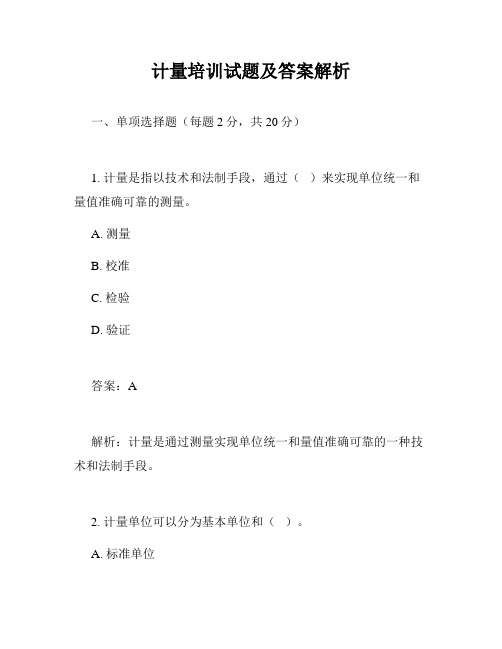 计量培训试题及答案解析

一、单项选择题（每题 2 分，共 20 分）

1. 计量是指以技术和法制手段，通过（ ）来实现单位统一和量值准确可靠的测量。

A. 测量

B. 校准

C. 检验

D. 验证

答案：A

解析：计量是通过测量实现单位统一和量值准确可靠的一种技术和法制手段。

2. 计量单位可以分为基本单位和（ ）。

A. 标准单位